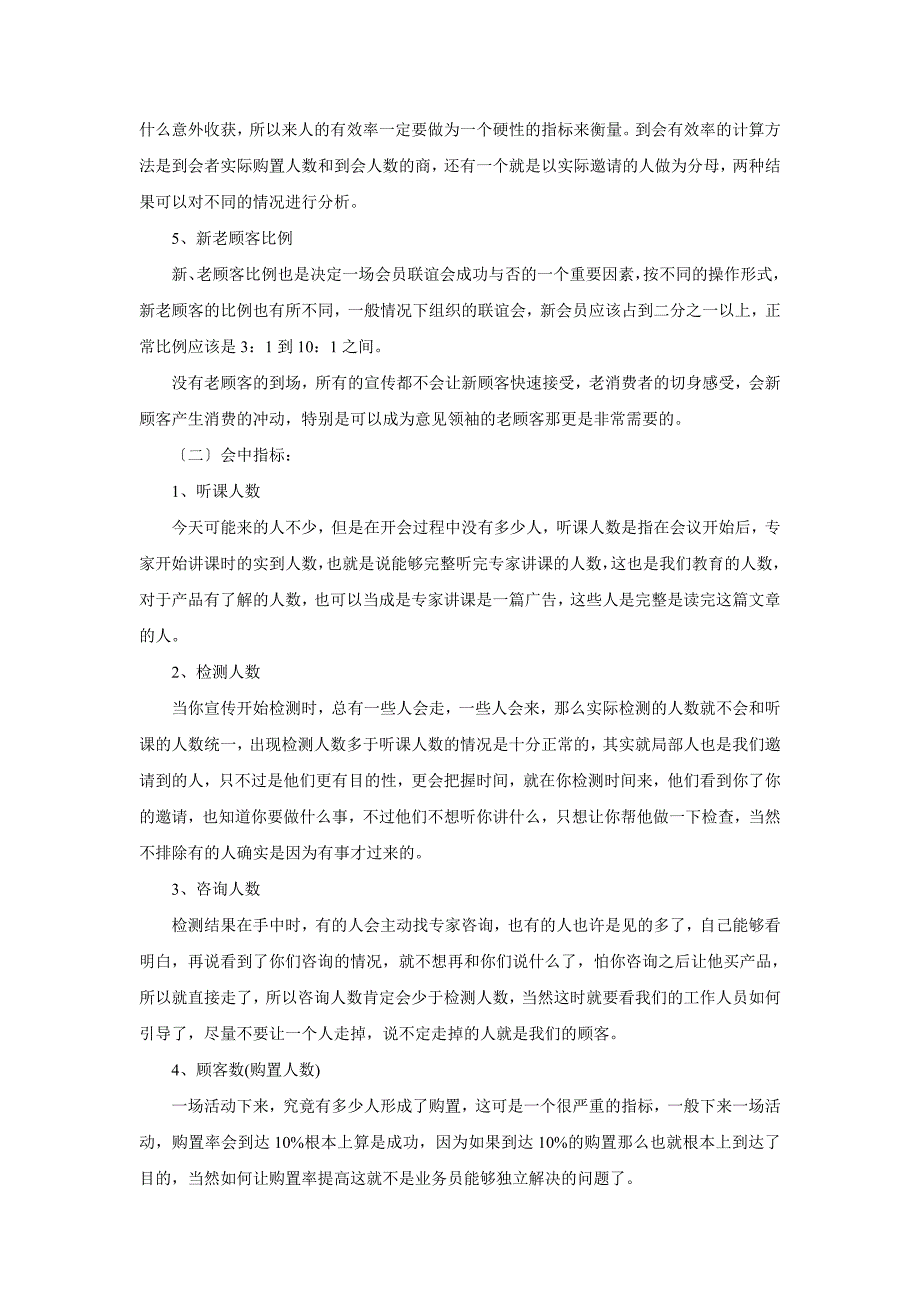 什么意外收获，所以来人的有效率一定要做为一个硬性的指标来衡量。到会有效率的计算方法是到会者实际购置人数和到会人数的商，还有一个就是以实际邀请的人做为分母，两种结果可以对不同的情况进行分析。

5、新老顾客比例

新、老顾客比例也是决定一场会员联谊会成功与否的一个重要因素，按不同的操作形式，新老顾客的比例也有所不同，一般情况下组织的联谊会，新会员应该占到二分之一以上，正常比例应该是 3：1 到 10：1 之间。

没有老顾客的到场，所有的宣传都不会让新顾客快速接受，老消费者的切身感受，会新顾客产生消费的冲动，特别是可以成为意见领袖的老顾客那更是非常需要的。

〔二〕会中指标：

1、听课人数

今天可能来的人不少，但是在开会过程中没有多少人，听课人数是指在会议开始后，专家开始讲课时的实到人数，也就是说能够完整听完专家讲课的人数，这也是我们教育的人数，对于产品有了解的人数，也可以当成是专家讲课是一篇广告，这些人是完整是读完这篇文章的人。

2、检测人数

当你宣传开始检测时，总有一些人会走，一些人会来，那么实际检测的人数就不会和听课的人数统一，出现检测人数多于听课人数的情况是十分正常的，其实就局部人也是我们邀请到的人，只不过是他们更有目的性，更会把握时间，就在你检测时间来，他们看到你了你的邀请，也知道你要做什么事，不过他们不想听你讲什么，只想让你帮他做一下检查，当然不排除有的人确实是因为有事才过来的。

3、咨询人数

检测结果在手中时，有的人会主动找专家咨询，也有的人也许是见的多了，自己能够看明白，再说看到了你们咨询的情况，就不想再和你们说什么了，怕你咨询之后让他买产品，所以就直接走了，所以咨询人数肯定会少于检测人数，当然这时就要看我们的工作人员如何引导了，尽量不要让一个人走掉，说不定走掉的人就是我们的顾客。

4、顾客数(购置人数)

一场活动下来，究竟有多少人形成了购置，这可是一个很严重的指标，一般下来一场活动，购置率会到达 10%根本上算是成功，因为如果到达 10%的购置那么也就根本上到达了目的，当然如何让购置率提高这就不是业务员能够独立解决的问题了。